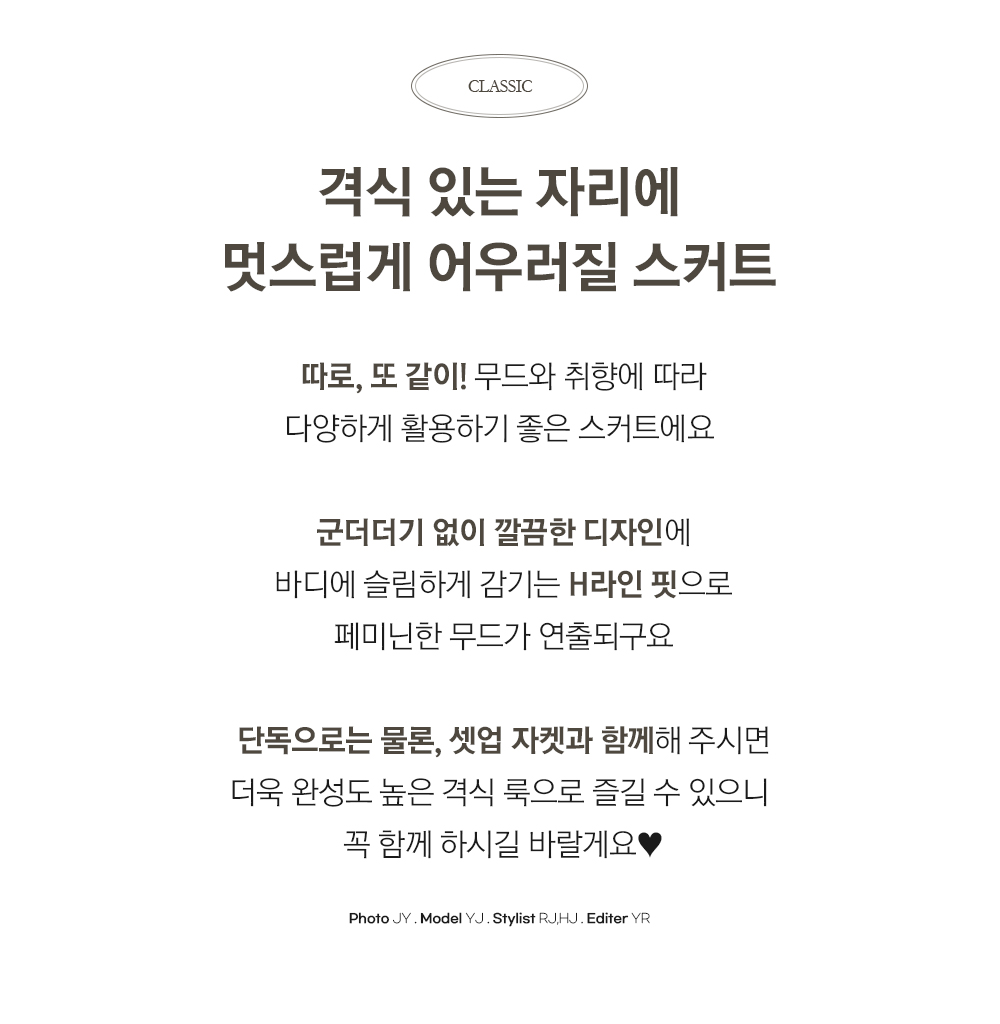 CLASSIC

격식 있는 자리에
멋스럽게 어우러질 스커트

따로, 또 같이! 무드와 취향에 따라
다양하게 활용하기 좋은 스커트에요

군더더기 없이 깔끔한 디자인에
바디에 슬림하게 감기는 H라인 핏으로
페미닌한 무드가 연출되구요

단독으로는 물론, 셋업 자켓과 함께해 주시면
더욱 완성도 높은 격식 룩으로 즐길 수 있으니
꼭 함께 하시길 바랄게요♥

Photo JY . Model YJ . Stylist RJ,HJ . Editer YR